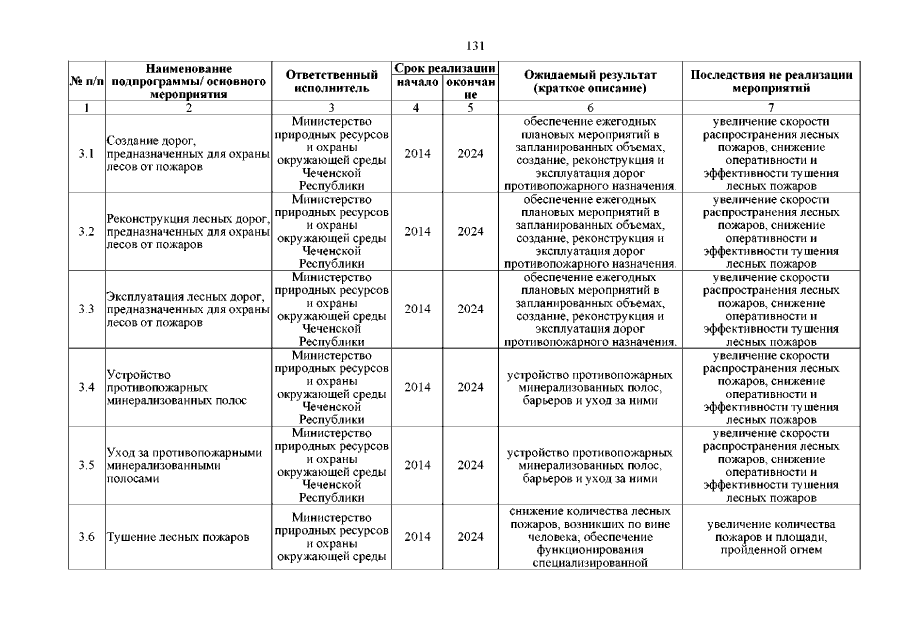 131

| № п/п | Наименование подпрограммы/ основного мероприятия | Ответственный исполнитель | Срок реализации начало | Срок реализации окончание | Ожидаемый результат (краткое описание) | Последствия не реализации мероприятий |
|---|---|---|---|---|---|---|
| 1 | 2 | 3 | 4 | 5 | 6 | 7 |
| 3.1 | Создание дорог, предназначенных для охраны лесов от пожаров | Министерство природных ресурсов и охраны окружающей среды Чеченской Республики | 2014 | 2024 | обеспечение ежегодных плановых мероприятий в запланированных объемах, создание, реконструкция и эксплуатация дорог противопожарного назначения. | увеличение скорости распространения лесных пожаров, снижение оперативности и эффективности тушения лесных пожаров |
| 3.2 | Реконструкция лесных дорог, предназначенных для охраны лесов от пожаров | Министерство природных ресурсов и охраны окружающей среды Чеченской Республики | 2014 | 2024 | обеспечение ежегодных плановых мероприятий в запланированных объемах, создание, реконструкция и эксплуатация дорог противопожарного назначения. | увеличение скорости распространения лесных пожаров, снижение оперативности и эффективности тушения лесных пожаров |
| 3.3 | Эксплуатация лесных дорог, предназначенных для охраны лесов от пожаров | Министерство природных ресурсов и охраны окружающей среды Чеченской Республики | 2014 | 2024 | обеспечение ежегодных плановых мероприятий в запланированных объемах, создание, реконструкция и эксплуатация дорог противопожарного назначения. | увеличение скорости распространения лесных пожаров, снижение оперативности и эффективности тушения лесных пожаров |
| 3.4 | Устройство противопожарных минерализованных полос | Министерство природных ресурсов и охраны окружающей среды Чеченской Республики | 2014 | 2024 | устройство противопожарных минерализованных полос, барьеров и уход за ними | увеличение скорости распространения лесных пожаров, снижение оперативности и эффективности тушения лесных пожаров |
| 3.5 | Уход за противопожарными минерализованными полосами | Министерство природных ресурсов и охраны окружающей среды Чеченской Республики | 2014 | 2024 | устройство противопожарных минерализованных полос, барьеров и уход за ними | увеличение скорости распространения лесных пожаров, снижение оперативности и эффективности тушения лесных пожаров |
| 3.6 | Тушение лесных пожаров | Министерство природных ресурсов и охраны окружающей среды | 2014 | 2024 | снижение количества лесных пожаров, возникших по вине человека, обеспечение функционирования специализированной | увеличение количества пожаров и площади, пройденной огнем |